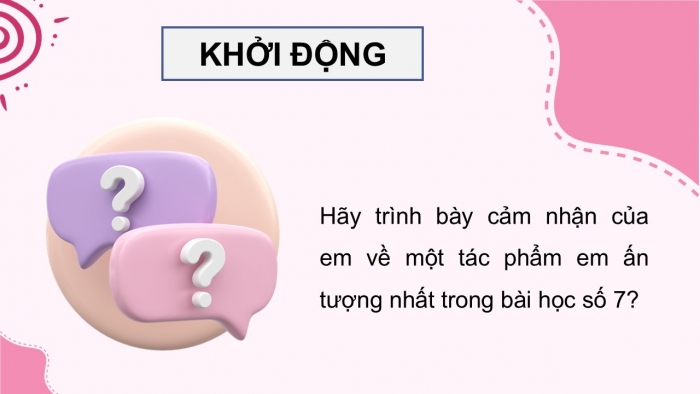 KHỞI ĐỘNG

?

?

Hãy trình bày cảm nhận của em về một tác phẩm em ấn tượng nhất trong bài học số 7?